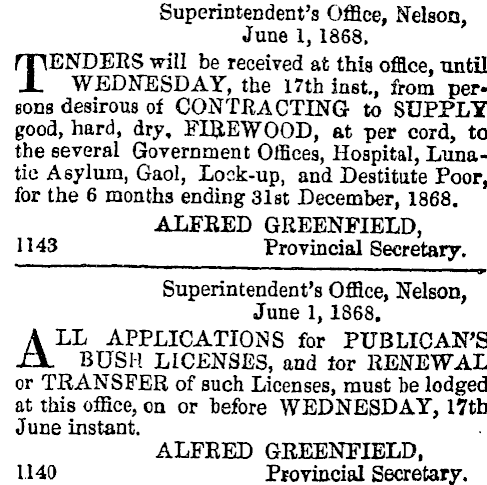 Superintendent's Office, Nelson, June 1, 1868.

TENDERS will be received at this office, until WEDNESDAY, the 17th inst., from persons desirous of CONTRACTING to SUPPLY good, hard, dry, FIREWOOD, at per cord, to the several Government Offices, Hospital, Lunatic Asylum, Gaol, Lock-up, and Destitute Poor, for the 6 months ending 31st December, 1868.

ALFRED GREENFIELD,
1143 Provincial Secretary.

Superintendent's Office, Nelson, June 1, 1868.

ALL APPLICATIONS for PUBLICAN'S BUSH LICENSES, and for RENEWAL or TRANSFER of such Licenses, must be lodged at this office, on or before WEDNESDAY, 17th June instant.

ALFRED GREENFIELD,
1140 Provincial Secretary.